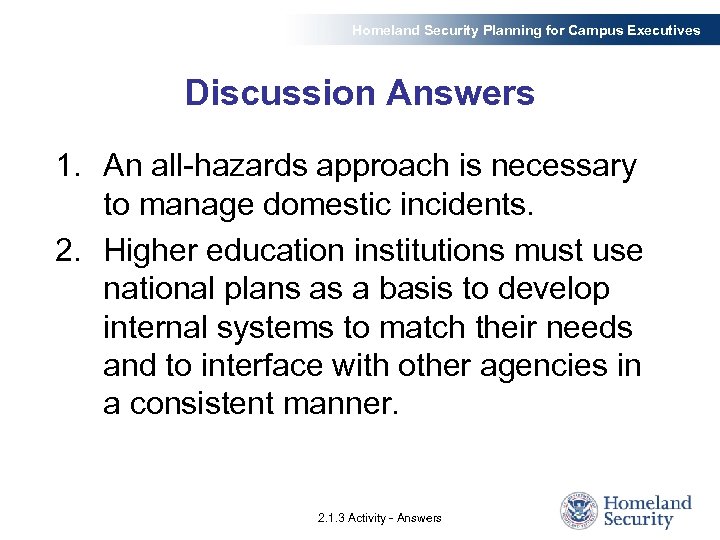 Homeland Security Planning for Campus Executives

Discussion Answers

1. An all-hazards approach is necessary to manage domestic incidents.
2. Higher education institutions must use national plans as a basis to develop internal systems to match their needs and to interface with other agencies in a consistent manner.

2.1.3 Activity - Answers

Homeland Security